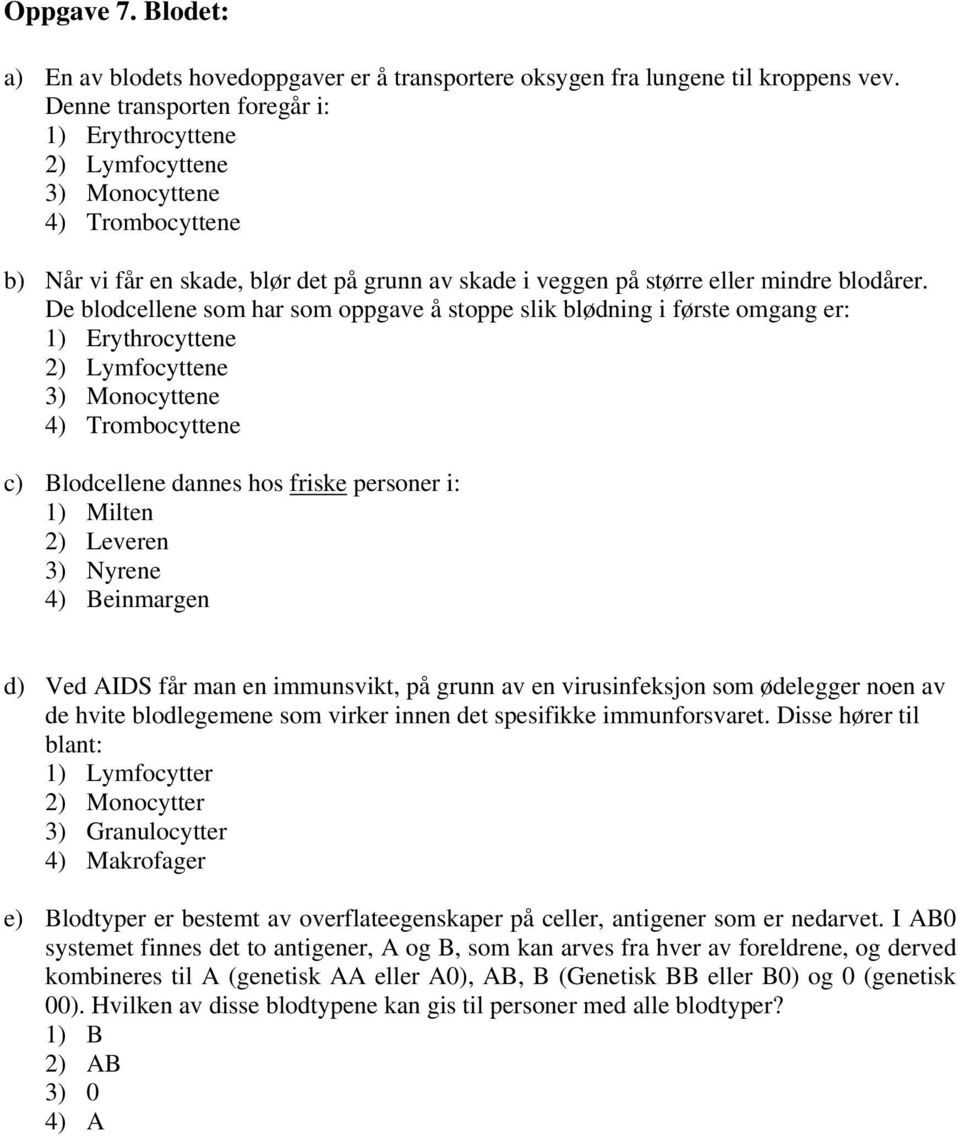 Oppgave 7. Blodet:

a) En av blodets hovedoppgaver er å transportere oksygen fra lungene til kroppens vev. Denne transporten foregår i:
1) Erythrocyttene
2) Lymfocyttene
3) Monocyttene
4) Trombocyttene

b) Når vi får en skade, blør det på grunn av skade i veggen på større eller mindre blodårer. De blodcellene som har som oppgave å stoppe slik blødning i første omgang er:
1) Erythrocyttene
2) Lymfocyttene
3) Monocyttene
4) Trombocyttene

c) Blodcellene dannes hos friske personer i:
1) Milten
2) Leveren
3) Nyrene
4) Beinmargen

d) Ved AIDS får man en immunsvikt, på grunn av en virusinfeksjon som ødelegger noen av de hvite blodlegemene som virker innen det spesifikke immunforsvaret. Disse hører til blant:
1) Lymfocytter
2) Monocytter
3) Granulocytter
4) Makrofager

e) Blodtyper er bestemt av overflateegenskaper på celler, antigener som er nedarvet. I AB0 systemet finnes det to antigener, A og B, som kan arves fra hver av foreldrene, og derved kombineres til A (genetisk AA eller A0), AB, B (Genetisk BB eller B0) og 0 (genetisk 00). Hvilken av disse blodtypene kan gis til personer med alle blodtyper?
1) B
2) AB
3) 0
4) A